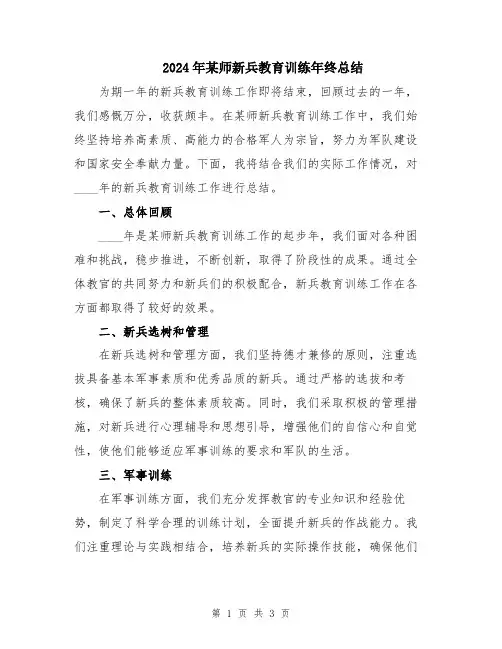 2024年某师新兵教育训练年终总结

为期一年的新兵教育训练工作即将结束，回顾过去的一年，我们感慨万分，收获颇丰。在某师新兵教育训练工作中，我们始终坚持培养高素质、高能力的合格军人为宗旨，努力为军队建设和国家安全奉献力量。下面，我将结合我们的实际工作情况，对____年的新兵教育训练工作进行总结。

一、总体回顾

____年是某师新兵教育训练工作的起步年，我们面对各种困难和挑战，稳步推进，不断创新，取得了阶段性的成果。通过全体教官的共同努力和新兵们的积极配合，新兵教育训练工作在各方面都取得了较好的效果。

二、新兵选树和管理

在新兵选树和管理方面，我们坚持德才兼修的原则，注重选拔具备基本军事素质和优秀品质的新兵。通过严格的选拔和考核，确保了新兵的整体素质较高。同时，我们采取积极的管理措施，对新兵进行心理辅导和思想引导，增强他们的自信心和自觉性，使他们能够适应军事训练的要求和军队的生活。

三、军事训练

在军事训练方面，我们充分发挥教官的专业知识和经验优势，制定了科学合理的训练计划，全面提升新兵的作战能力。我们注重理论与实践相结合，培养新兵的实际操作技能，确保他们

第 1 页 共 3 页